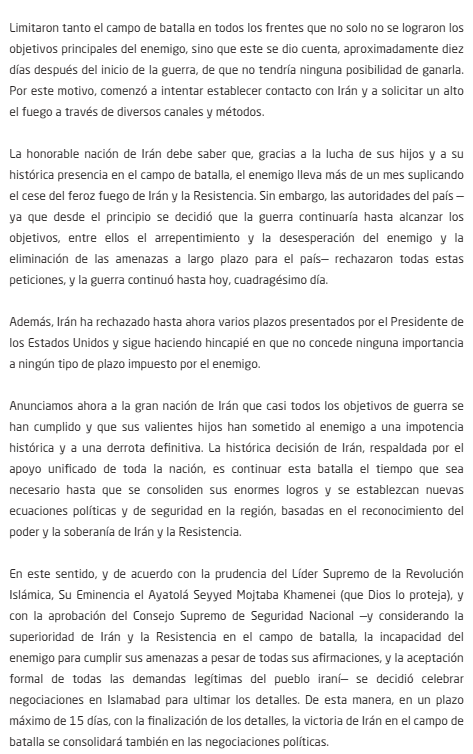 Limitaron tanto el campo de batalla en todos los frentes que no solo no se lograron los objetivos principales del enemigo, sino que este se dio cuenta, aproximadamente diez días después del inicio de la guerra, de que no tendría ninguna posibilidad de ganarla. Por este motivo, comenzó a intentar establecer contacto con Irán y a solicitar un alto el fuego a través de diversos canales y métodos.

La honorable nación de Irán debe saber que, gracias a la lucha de sus hijos y a su histórica presencia en el campo de batalla, el enemigo lleva más de un mes suplicando el cese del feroz fuego de Irán y la Resistencia. Sin embargo, las autoridades del país —ya que desde el principio se decidió que la guerra continuaría hasta alcanzar los objetivos, entre ellos el arrepentimiento y la desesperación del enemigo y la eliminación de las amenazas a largo plazo para el país— rechazaron todas estas peticiones, y la guerra continuó hasta hoy, cuadragésimo día.

Además, Irán ha rechazado hasta ahora varios plazos presentados por el Presidente de los Estados Unidos y sigue haciendo hincapié en que no concede ninguna importancia a ningún tipo de plazo impuesto por el enemigo.

Anunciamos ahora a la gran nación de Irán que casi todos los objetivos de guerra se han cumplido y que sus valientes hijos han sometido al enemigo a una impotencia histórica y a una derrota definitiva. La histórica decisión de Irán, respaldada por el apoyo unificado de toda la nación, es continuar esta batalla el tiempo que sea necesario hasta que se consoliden sus enormes logros y se establezcan nuevas ecuaciones políticas y de seguridad en la región, basadas en el reconocimiento del poder y la soberanía de Irán y la Resistencia.

En este sentido, y de acuerdo con la prudencia del Líder Supremo de la Revolución Islámica, Su Eminencia el Ayatolá Seyyed Mojtaba Khamenei (que Dios lo proteja), y con la aprobación del Consejo Supremo de Seguridad Nacional —y considerando la superioridad de Irán y la Resistencia en el campo de batalla, la incapacidad del enemigo para cumplir sus amenazas a pesar de todas sus afirmaciones, y la aceptación formal de todas las demandas legítimas del pueblo iraní— se decidió celebrar negociaciones en Islamabad para ultimar los detalles. De esta manera, en un plazo máximo de 15 días, con la finalización de los detalles, la victoria de Irán en el campo de batalla se consolidará también en las negociaciones políticas.